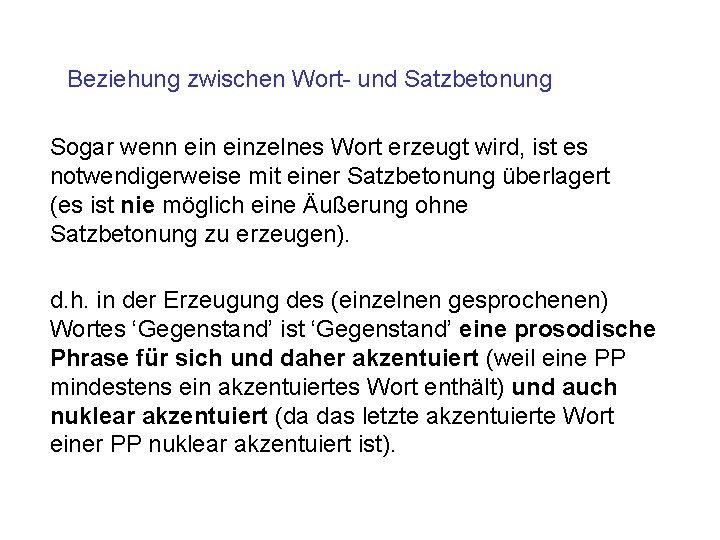 Beziehung zwischen Wort- und Satzbetonung

Sogar wenn ein einzelnes Wort erzeugt wird, ist es notwendigerweise mit einer Satzbetonung überlagert (es ist nie möglich eine Äußerung ohne Satzbetonung zu erzeugen).

d.h. in der Erzeugung des (einzelnen gesprochenen) Wortes ‘Gegenstand’ ist ‘Gegenstand’ eine prosodische Phrase für sich und daher akzentuiert (weil eine PP mindestens ein akzentuiertes Wort enthält) und auch nuklear akzentuiert (da das letzte akzentuierte Wort einer PP nuklear akzentuiert ist).